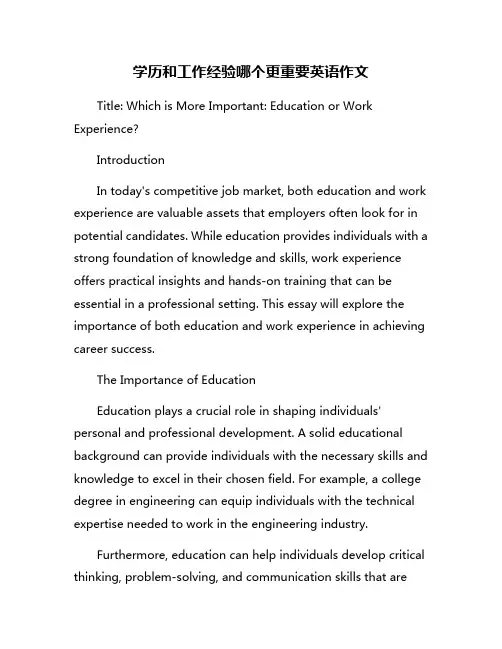 学历和工作经验哪个更重要英语作文

Title: Which is More Important: Education or Work Experience?

Introduction

In today's competitive job market, both education and work experience are valuable assets that employers often look for in potential candidates. While education provides individuals with a strong foundation of knowledge and skills, work experience offers practical insights and hands-on training that can be essential in a professional setting. This essay will explore the importance of both education and work experience in achieving career success.

The Importance of Education

Education plays a crucial role in shaping individuals' personal and professional development. A solid educational background can provide individuals with the necessary skills and knowledge to excel in their chosen field. For example, a college degree in engineering can equip individuals with the technical expertise needed to work in the engineering industry.

Furthermore, education can help individuals develop critical thinking, problem-solving, and communication skills that are